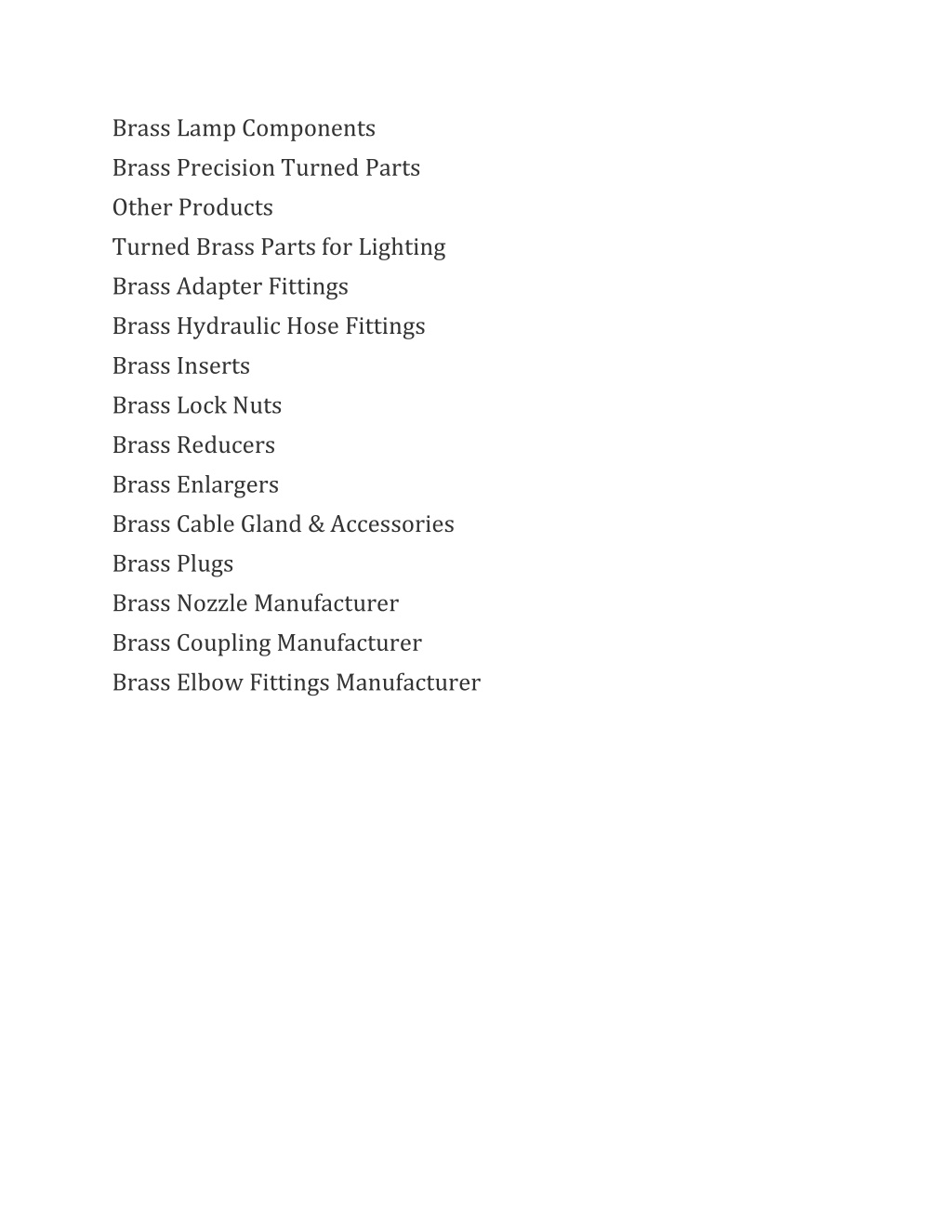 Brass Lamp Components
Brass Precision Turned Parts
Other Products
Turned Brass Parts for Lighting
Brass Adapter Fittings
Brass Hydraulic Hose Fittings
Brass Inserts
Brass Lock Nuts
Brass Reducers
Brass Enlargers
Brass Cable Gland & Accessories
Brass Plugs
Brass Nozzle Manufacturer
Brass Coupling Manufacturer
Brass Elbow Fittings Manufacturer